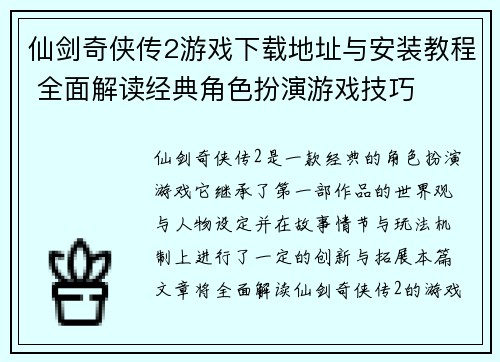 仙剑奇侠传2游戏下载地址与安装教程 全面解读经典角色扮演游戏技巧

仙剑奇侠传2是一款经典的角色扮演游戏它继承了第一部作品的世界观与人物设定并在故事情节与玩法机制上进行了一定的创新与拓展本篇文章将全面解读仙剑奇侠传2的游戏